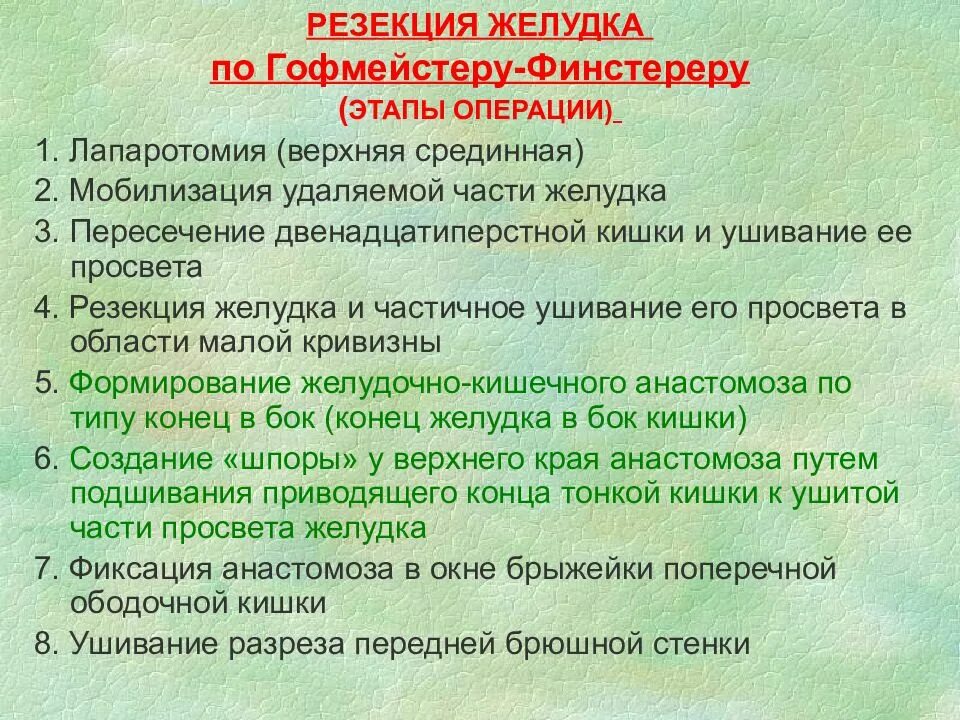 РЕЗЕКЦИЯ ЖЕЛУДКА
по Гофмейстеру-Финстереру
(ЭТАПЫ ОПЕРАЦИИ)

1. Лапаротомия (верхняя срединная)
2. Мобилизация удаляемой части желудка
3. Пересечение двенадцатиперстной кишки и ушивание ее просвета
4. Резекция желудка и частичное ушивание его просвета в области малой кривизны
5. Формирование желудочно-кишечного анастомоза по типу конец в бок (конец желудка в бок кишки)
6. Создание «шпоры» у верхнего края анастомоза путем подшивания приводящего конца тонкой кишки к ушитой части просвета желудка
7. Фиксация анастомоза в окне брыжейки поперечной ободочной кишки
8. Ушивание разреза передней брюшной стенки